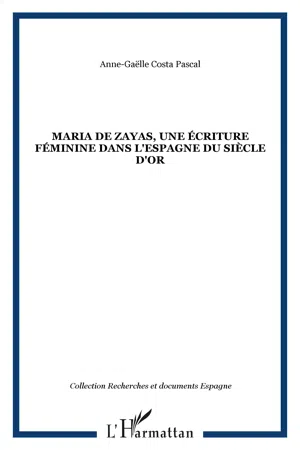 Anne-Gaëlle Costa Pascal

MARIA DE ZAYAS, UNE ÉCRITURE FÉMININE DANS L'ESPAGNE DU SIÈCLE D'OR

Collection Recherches et documents Espagne

L'Harmattan